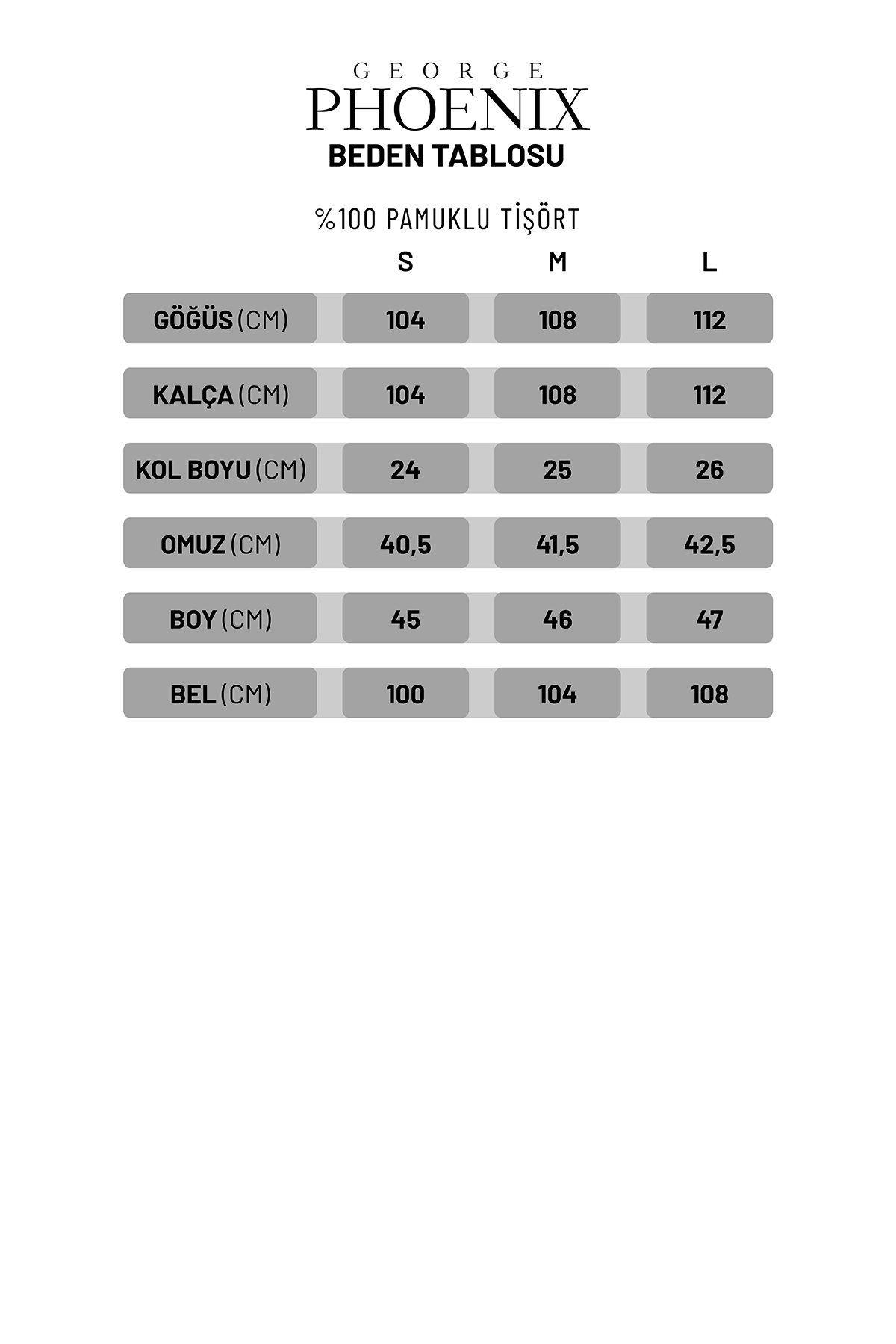 GEORGE
PHOENIX
BEDEN TABLOSU

%100 PAMUKLU TİŞÖRT

| | S | M | L |
|---|---|---|---|
| GÖĞÜS (CM) | 104 | 108 | 112 |
| KALÇA (CM) | 104 | 108 | 112 |
| KOL BOYU (CM) | 24 | 25 | 26 |
| OMUZ (CM) | 40,5 | 41,5 | 42,5 |
| BOY (CM) | 45 | 46 | 47 |
| BEL (CM) | 100 | 104 | 108 |